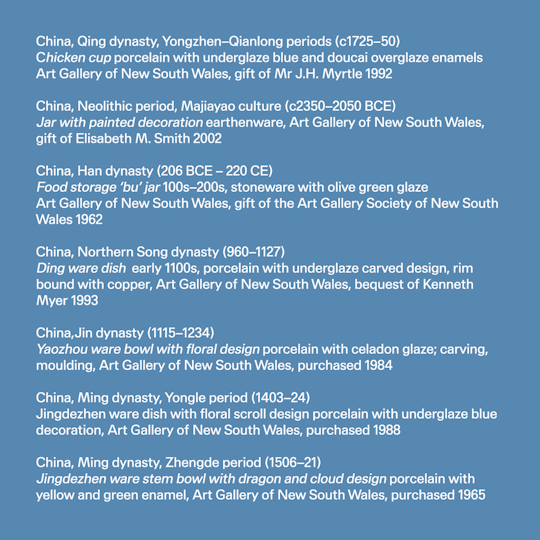 China, Qing dynasty, Yongzhen–Qianlong periods (c1725–50)
Chicken cup porcelain with underglaze blue and doucai overglaze enamels
Art Gallery of New South Wales, gift of Mr J.H. Myrtle 1992

China, Neolithic period, Majiayao culture (c2350–2050 BCE)
Jar with painted decoration earthenware, Art Gallery of New South Wales, gift of Elisabeth M. Smith 2002

China, Han dynasty (206 BCE – 220 CE)
Food storage 'bu' jar 100s–200s, stoneware with olive green glaze
Art Gallery of New South Wales, gift of the Art Gallery Society of New South Wales 1962

China, Northern Song dynasty (960–1127)
Ding ware dish  early 1100s, porcelain with underglaze carved design, rim bound with copper, Art Gallery of New South Wales, bequest of Kenneth Myer 1993

China,Jin dynasty (1115–1234)
Yaozhou ware bowl with floral design porcelain with celadon glaze; carving, moulding, Art Gallery of New South Wales, purchased 1984

China, Ming dynasty, Yongle period (1403–24)
Jingdezhen ware dish with floral scroll design porcelain with underglaze blue decoration, Art Gallery of New South Wales, purchased 1988

China, Ming dynasty, Zhengde period (1506–21)
Jingdezhen ware stem bowl with dragon and cloud design porcelain with yellow and green enamel, Art Gallery of New South Wales, purchased 1965